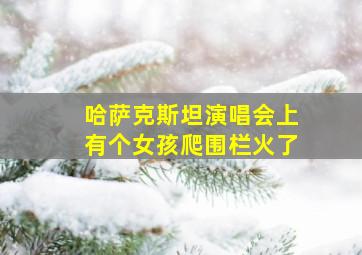 哈萨克斯坦演唱会上
有个女孩爬围栏火了